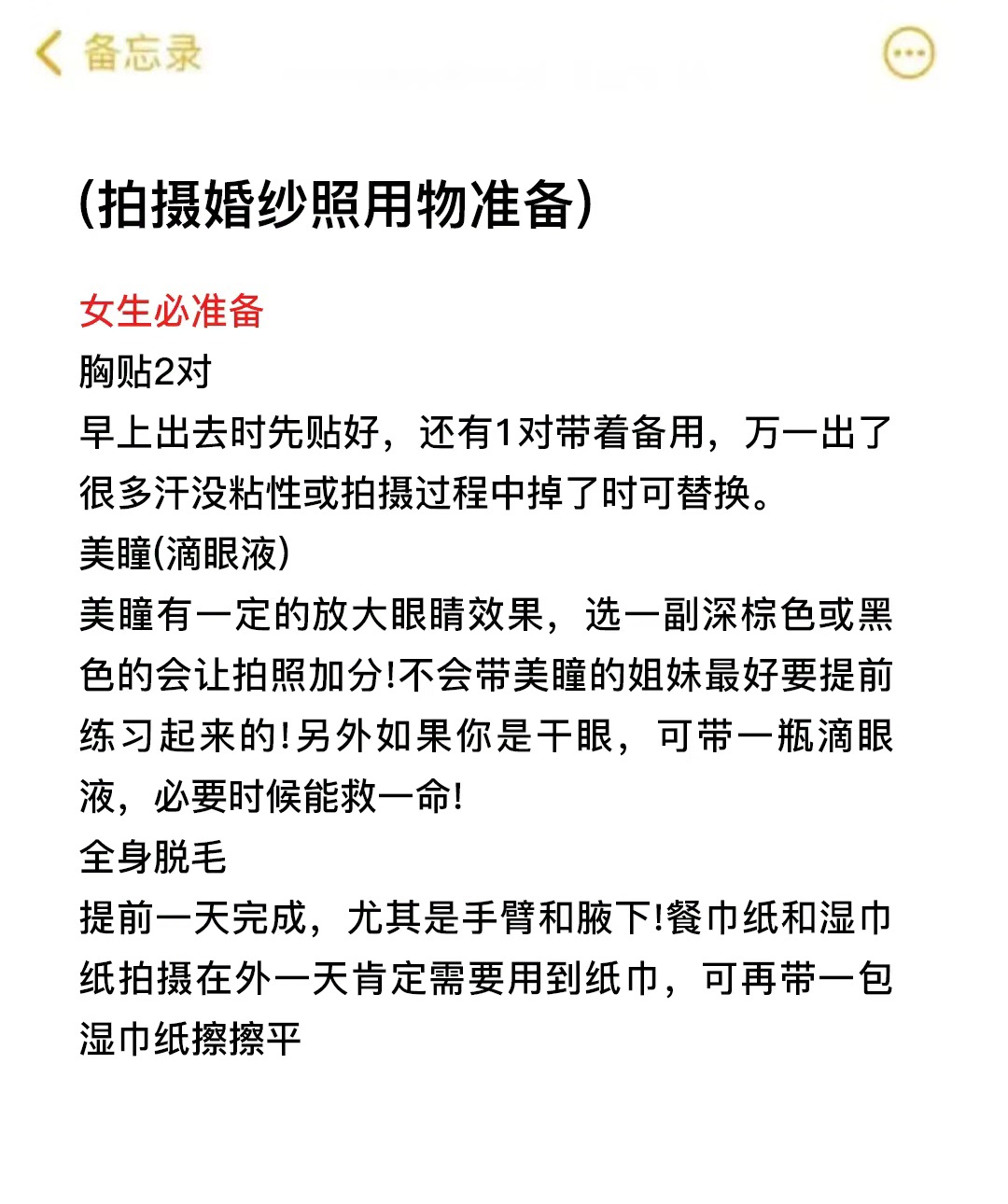 备忘录

(拍摄婚纱照用物准备)

女生必准备
胸贴2对
早上出去时先贴好，还有1对带着备用，万一出了很多汗没粘性或拍摄过程中掉了时可替换。
美瞳(滴眼液)
美瞳有一定的放大眼睛效果，选一副深棕色或黑色的会让拍照加分!不会带美瞳的姐妹最好要提前练习起来的!另外如果你是干眼，可带一瓶滴眼液，必要时候能救一命!
全身脱毛
提前一天完成，尤其是手臂和腋下!餐巾纸和湿巾纸拍摄在外一天肯定需要用到纸巾，可再带一包湿巾纸擦擦平